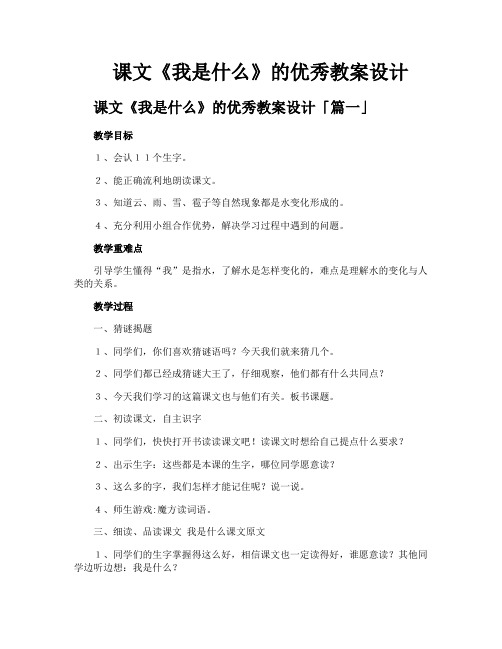 课文《我是什么》的优秀教案设计

课文《我是什么》的优秀教案设计「篇一」

教学目标

１、会认１１个生字。

２、能正确流利地朗读课文。

３、知道云、雨、雪、雹子等自然现象都是水变化形成的。

４、充分利用小组合作优势，解决学习过程中遇到的问题。

教学重难点

引导学生懂得“我”是指水，了解水是怎样变化的，难点是理解水的变化与人类的关系。

教学过程

一、猜谜揭题

１、同学们，你们喜欢猜谜语吗？今天我们就来猜几个。

２、同学们都已经成猜谜大王了，仔细观察，他们都有什么共同点？

３、今天我们学习的这篇课文也与他们有关。板书课题。

二、初读课文，自主识字

１、同学们，快快打开书读读课文吧！读课文时想给自己提点什么要求？

２、出示生字：这些都是本课的生字，哪位同学愿意读？

３、这么多的字，我们怎样才能记住呢？说一说。

４、师生游戏:魔方读词语。

三、细读、品读课文 我是什么课文原文

１、同学们的生字掌握得这么好，相信课文也一定读得好，谁愿意读？其他同学边听边想：我是什么？